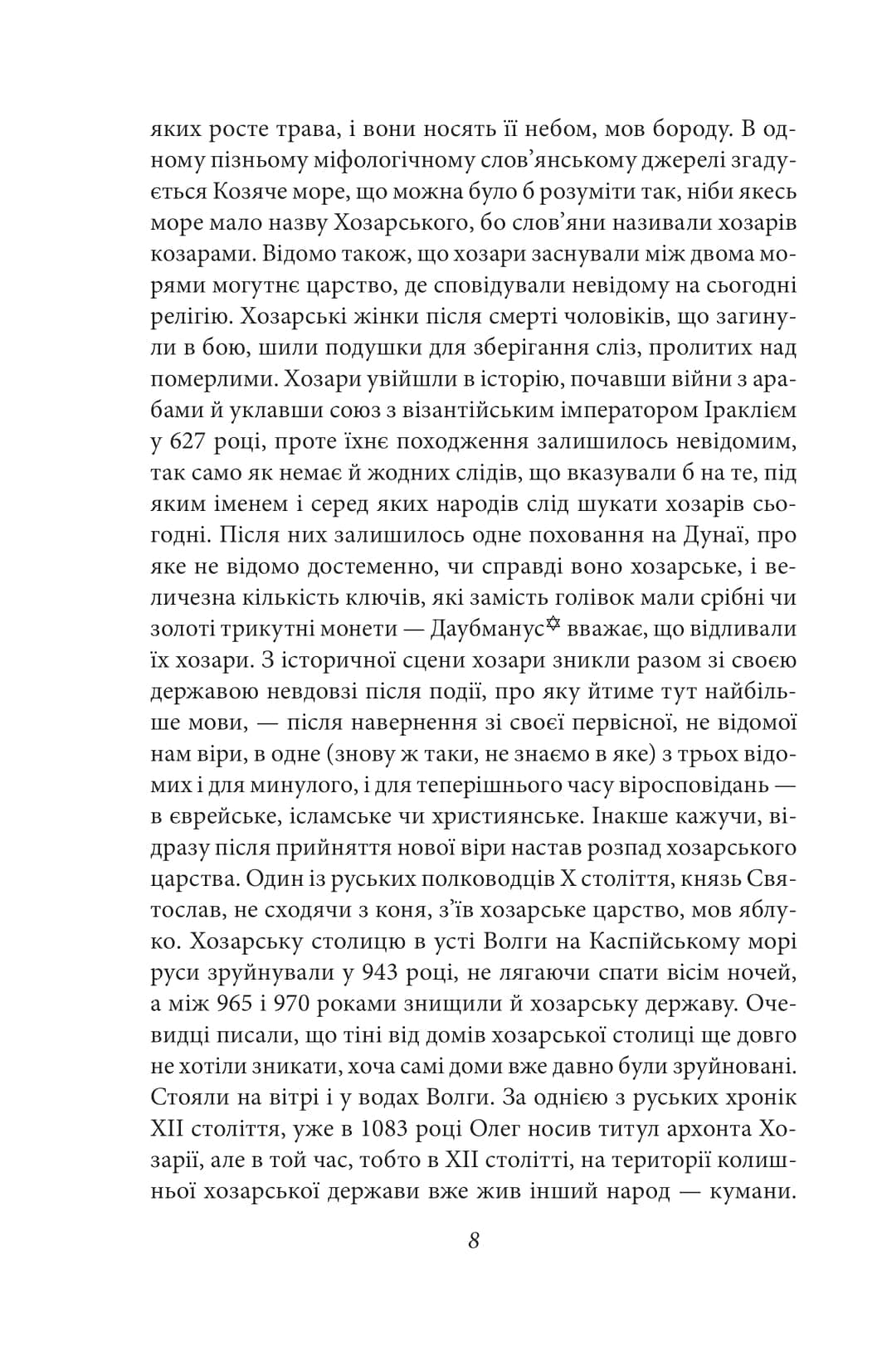 яких росте трава, і вони носять її небом, мов бороду. В одному пізньому міфологічному слов'янському джерелі згадується Козяче море, що можна було б розуміти так, ніби якесь море мало назву Хозарського, бо слов'яни називали хозарів козарами. Відомо також, що хозари заснували між двома морями могутнє царство, де сповідували невідому на сьогодні релігію. Хозарські жінки після смерті чоловіків, що загинули в бою, шили подушки для зберігання сліз, пролитих над померлими. Хозари увійшли в історію, почавши війни з арабами й уклавши союз з візантійським імператором Іраклієм у 627 році, проте їхнє походження залишилось невідомим, так само як немає й жодних слідів, що вказували б на те, під яким іменем і серед яких народів слід шукати хозарів сьогодні. Після них залишилось одне поховання на Дунаї, про яке не відомо достеменно, чи справді воно хозарське, і величезна кількість ключів, які замість голівок мали срібні чи золоті трикутні монети — Даубманус✡ вважає, що відливали їх хозари. З історичної сцени хозари зникли разом зі своєю державою невдовзі після події, про яку йтиме тут найбільше мови, — після навернення зі своєї первісної, не відомої нам віри, в одне (знову ж таки, не знаємо в яке) з трьох відомих і для минулого, і для теперішнього часу віросповідань — в єврейське, ісламське чи християнське. Інакше кажучи, відразу після прийняття нової віри настав розпад хозарського царства. Один із руських полководців X століття, князь Святослав, не сходячи з коня, з'їв хозарське царство, мов яблуко. Хозарську столицю в усті Волги на Каспійському морі руси зруйнували у 943 році, не лягаючи спати вісім ночей, а між 965 і 970 роками знищили й хозарську державу. Очевидці писали, що тіні від домів хозарської столиці ще довго не хотіли зникати, хоча самі доми вже давно були зруйновані. Стояли на вітрі і у водах Волги. За однією з руських хронік XII століття, уже в 1083 році Олег носив титул архонта Хозарії, але в той час, тобто в XII столітті, на території колишньої хозарської держави вже жив інший народ — кумани.

8